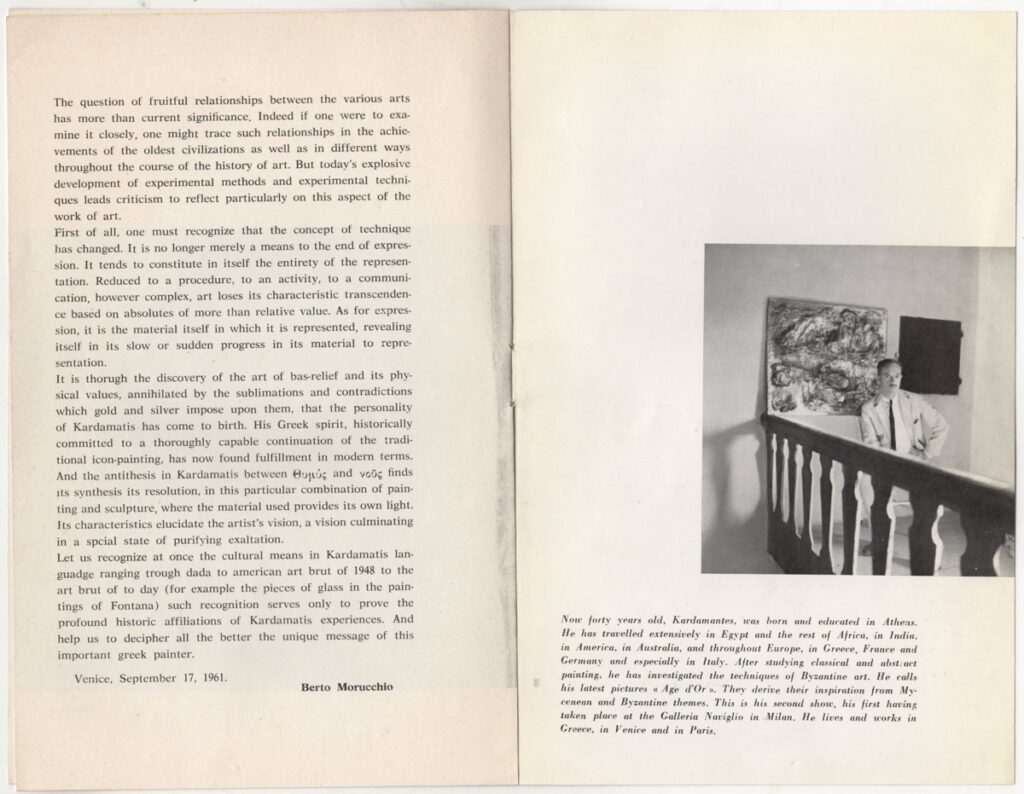 The question of fruitful relationships between the various arts has more than current significance. Indeed if one were to examine it closely, one might trace such relationships in the achievements of the oldest civilizations as well as in different ways throughout the course of the history of art. But today's explosive development of experimental methods and experimental techniques leads criticism to reflect particularly on this aspect of the work of art.
First of all, one must recognize that the concept of technique has changed. It is no longer merely a means to the end of expression. It tends to constitute in itself the entirety of the representation. Reduced to a procedure, to an activity, to a communication, however complex, art loses its characteristic transcendence based on absolutes of more than relative value. As for expression, it is the material itself in which it is represented, revealing itself in its slow or sudden progress in its material to representation.
It is thorugh the discovery of the art of bas-relief and its physical values, annihilated by the sublimations and contradictions which gold and silver impose upon them, that the personality of Kardamatis has come to birth. His Greek spirit, historically committed to a thoroughly capable continuation of the traditional icon-painting, has now found fulfillment in modern terms. And the antithesis in Kardamatis between θυμός and νοῦς finds its synthesis its resolution, in this particular combination of painting and sculpture, where the material used provides its own light. Its characteristics elucidate the artist's vision, a vision culminating in a spcial state of purifying exaltation.
Let us recognize at once the cultural means in Kardamatis languadge ranging trough dada to american art brut of 1948 to the art brut of to day (for example the pieces of glass in the paintings of Fontana) such recognition serves only to prove the profound historic affiliations of Kardamatis experiences. And help us to decipher all the better the unique message of this important greek painter.

Venice, September 17, 1961.

Berto Morucchio

Now forty years old, Kardamantes, was born and educated in Athens. He has travelled extensively in Egypt and the rest of Africa, in India, in America, in Australia, and throughout Europe, in Greece, France and Germany and especially in Italy. After studying classical and abstract painting, he has investigated the techniques of Byzantine art. He calls his latest pictures « Age d'Or ». They derive their inspiration from Mycenean and Byzantine themes. This is his second show, his first having taken place at the Galleria Naviglio in Milan. He lives and works in Greece, in Venice and in Paris.